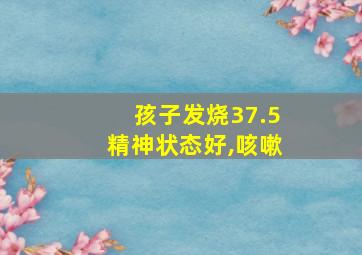 孩子发烧37.5
精神状态好,咳嗽